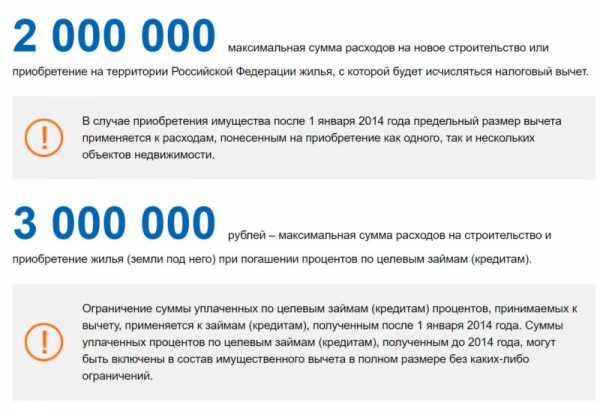 2 000 000 максимальная сумма расходов на новое строительство или приобретение на территории Российской Федерации жилья, с которой будет исчисляться налоговый вычет.

!

В случае приобретения имущества после 1 января 2014 года предельный размер вычета применяется к расходам, понесенным на приобретение как одного, так и нескольких объектов недвижимости.

3 000 000 рублей – максимальная сумма расходов на строительство и приобретение жилья (земли под него) при погашении процентов по целевым займам (кредитам).

!

Ограничение суммы уплаченных по целевым займам (кредитам) процентов, принимаемых к вычету, применяется к займам (кредитам), полученным после 1 января 2014 года. Суммы уплаченных процентов по целевым займам (кредитам), полученным до 2014 года, могут быть включены в состав имущественного вычета в полном размере без каких-либо ограничений.